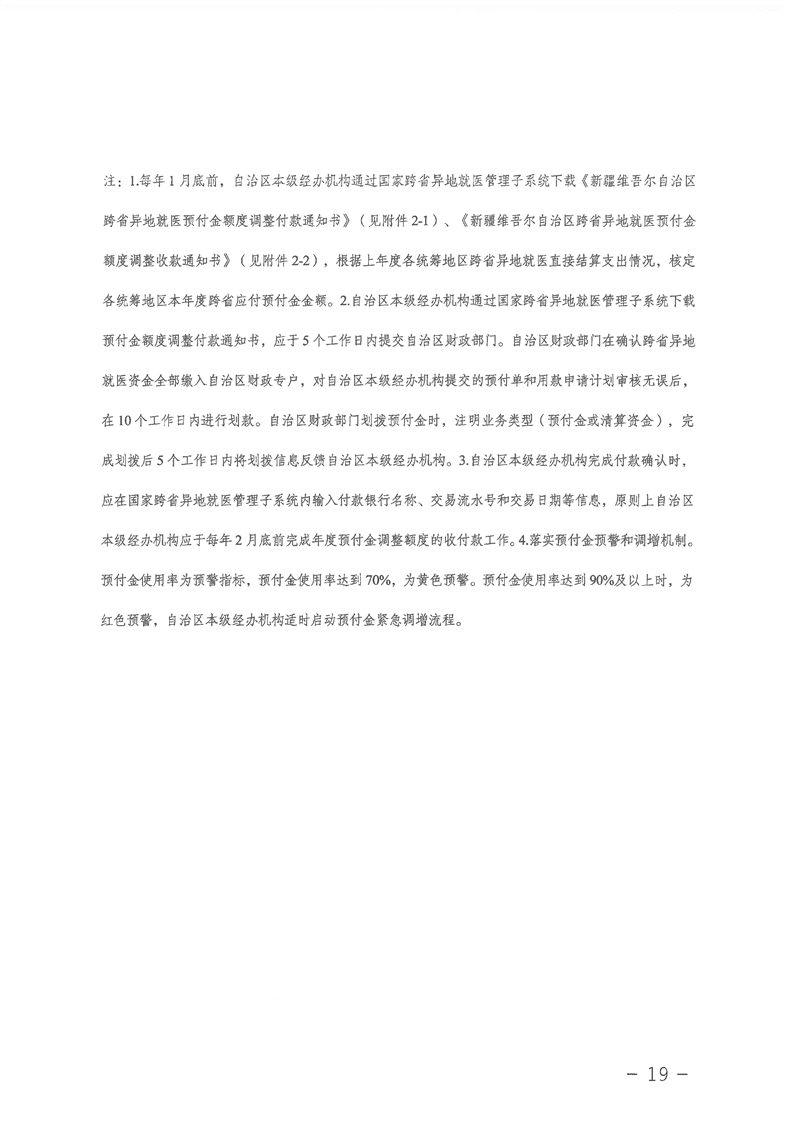 注：1.每年1月底前，自治区本级经办机构通过国家跨省异地就医管理子系统下载《新疆维吾尔自治区跨省异地就医预付金额度调整付款通知书》（见附件2-1）、《新疆维吾尔自治区跨省异地就医预付金额度调整收款通知书》（见附件2-2），根据上年度各统筹地区跨省异地就医直接结算支出情况，核定各统筹地区本年度跨省应付预付金金额。2.自治区本级经办机构通过国家跨省异地就医管理子系统下载预付金额度调整付款通知书，应于5个工作日内提交自治区财政部门。自治区财政部门在确认跨省异地就医资金全部缴入自治区财政专户，对自治区本级经办机构提交的预付单和用款申请计划审核无误后，在10个工作日内进行划款。自治区财政部门划拨预付金时，注明业务类型（预付金或清算资金），完成划拨后5个工作日内将划拨信息反馈自治区本级经办机构。3.自治区本级经办机构完成付款确认时，应在国家跨省异地就医管理子系统内输入付款银行名称、交易流水号和交易日期等信息，原则上自治区本级经办机构应于每年2月底前完成年度预付金调整额度的收付款工作。4.落实预付金预警和调增机制。预付金使用率为预警指标，预付金使用率达到70%，为黄色预警。预付金使用率达到90%及以上时，为红色预警，自治区本级经办机构适时启动预付金紧急调增流程。

- 19 -